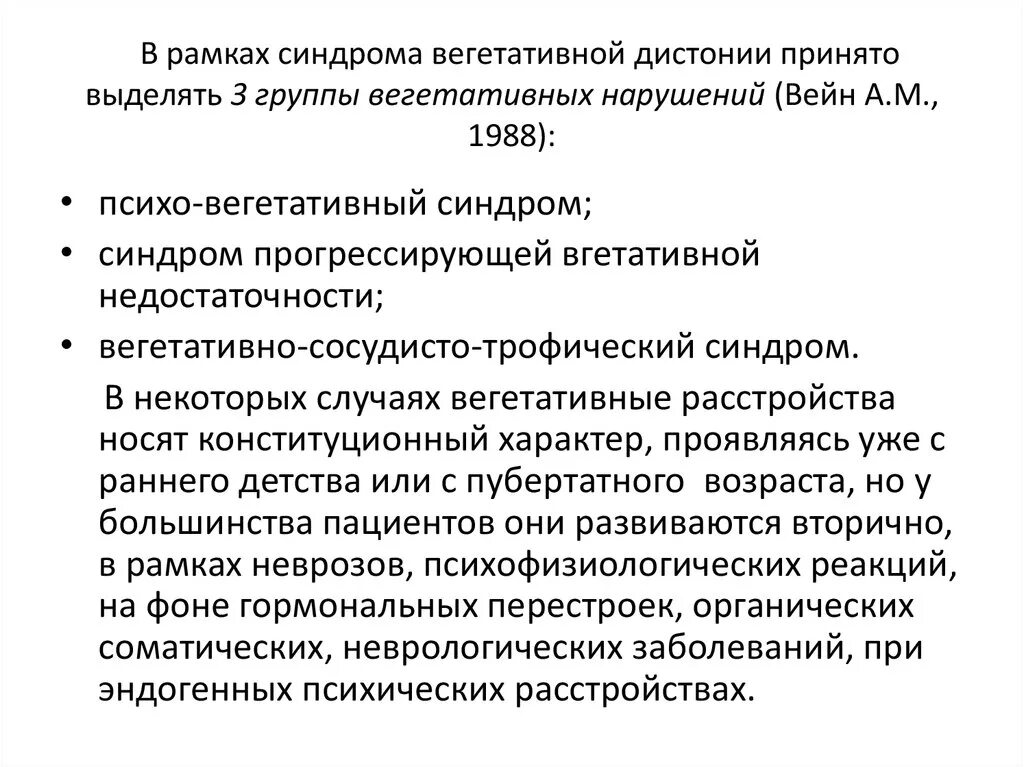 В рамках синдрома вегетативной дистонии принято выделять 3 группы вегетативных нарушений (Вейн А.М., 1988):

• психо-вегетативный синдром;
• синдром прогрессирующей вгетативной недостаточности;
• вегетативно-сосудисто-трофический синдром.

В некоторых случаях вегетативные расстройства носят конституционный характер, проявляясь уже с раннего детства или с пубертатного возраста, но у большинства пациентов они развиваются вторично, в рамках неврозов, психофизиологических реакций, на фоне гормональных перестроек, органических соматических, неврологических заболеваний, при эндогенных психических расстройствах.